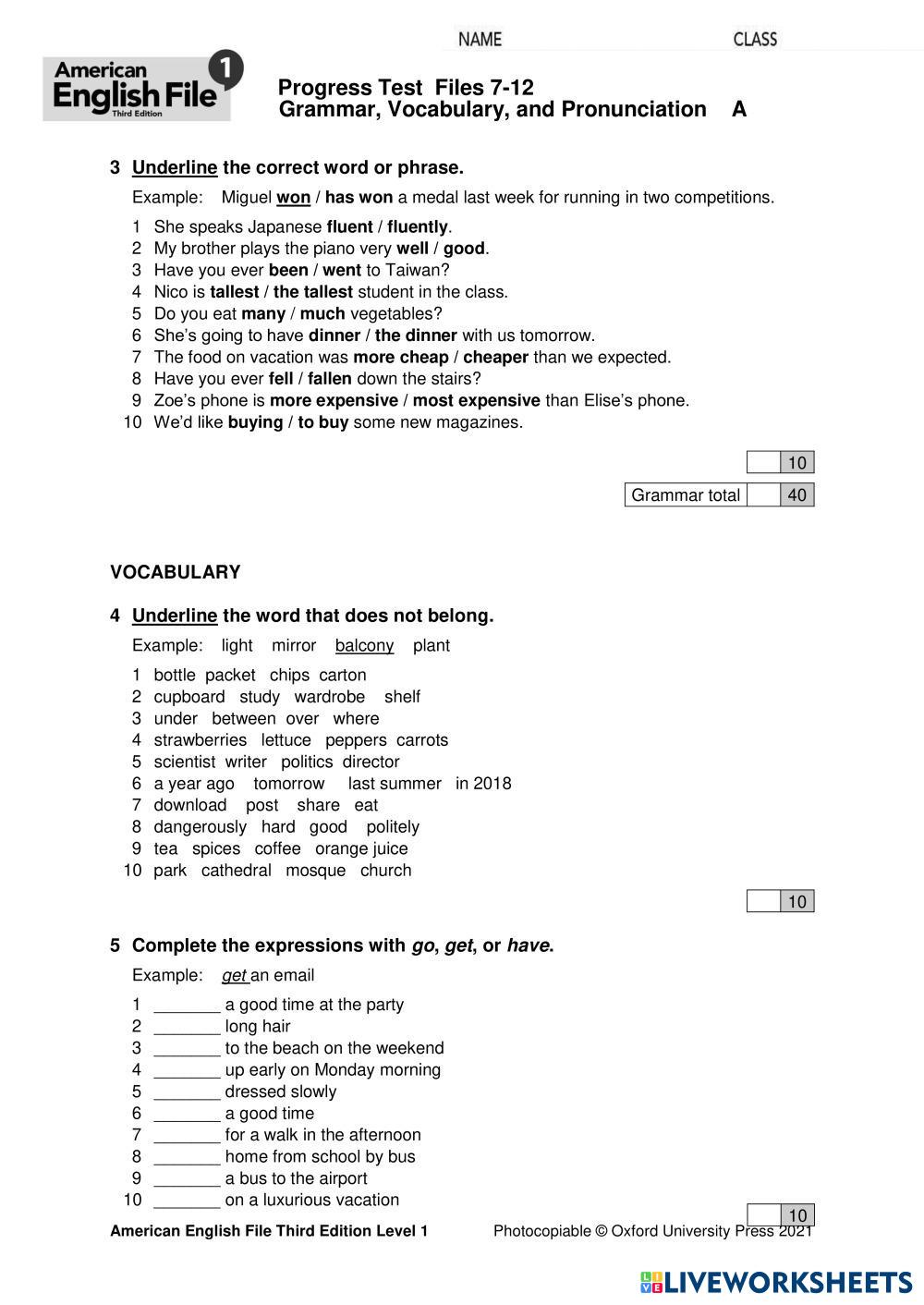 NAME CLASS

American English File 1 Third Edition

Progress Test Files 7-12
Grammar, Vocabulary, and Pronunciation A

3 Underline the correct word or phrase.

Example: Miguel won / has won a medal last week for running in two competitions.

1 She speaks Japanese fluent / fluently.
2 My brother plays the piano very well / good.
3 Have you ever been / went to Taiwan?
4 Nico is tallest / the tallest student in the class.
5 Do you eat many / much vegetables?
6 She's going to have dinner / the dinner with us tomorrow.
7 The food on vacation was more cheap / cheaper than we expected.
8 Have you ever fell / fallen down the stairs?
9 Zoe's phone is more expensive / most expensive than Elise's phone.
10 We'd like buying / to buy some new magazines.

10

Grammar total 40

VOCABULARY

4 Underline the word that does not belong.

Example: light mirror balcony plant

1 bottle packet chips carton
2 cupboard study wardrobe shelf
3 under between over where
4 strawberries lettuce peppers carrots
5 scientist writer politics director
6 a year ago tomorrow last summer in 2018
7 download post share eat
8 dangerously hard good politely
9 tea spices coffee orange juice
10 park cathedral mosque church

10

5 Complete the expressions with go, get, or have.

Example: get an email

1 _______ a good time at the party
2 _______ long hair
3 _______ to the beach on the weekend
4 _______ up early on Monday morning
5 _______ dressed slowly
6 _______ a good time
7 _______ for a walk in the afternoon
8 _______ home from school by bus
9 _______ a bus to the airport
10 _______ on a luxurious vacation

10

American English File Third Edition Level 1 Photocopiable © Oxford University Press 2021

LIVEWORKSHEETS